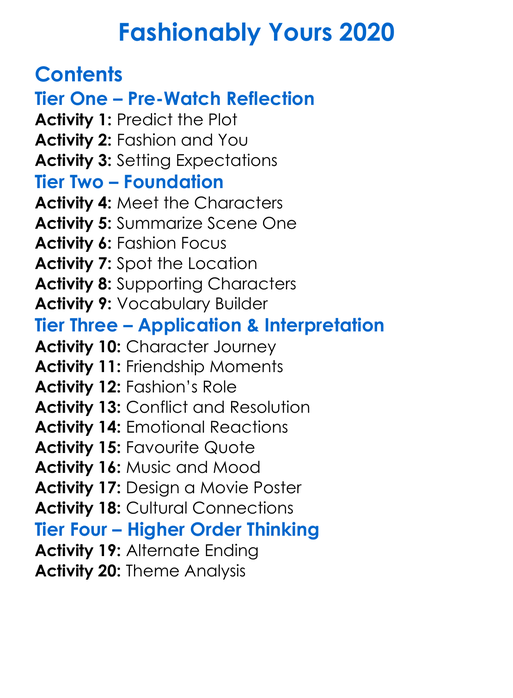 Fashionably Yours 2020

Contents
Tier One – Pre-Watch Reflection
Activity 1: Predict the Plot
Activity 2: Fashion and You
Activity 3: Setting Expectations
Tier Two – Foundation
Activity 4: Meet the Characters
Activity 5: Summarize Scene One
Activity 6: Fashion Focus
Activity 7: Spot the Location
Activity 8: Supporting Characters
Activity 9: Vocabulary Builder
Tier Three – Application & Interpretation
Activity 10: Character Journey
Activity 11: Friendship Moments
Activity 12: Fashion's Role
Activity 13: Conflict and Resolution
Activity 14: Emotional Reactions
Activity 15: Favourite Quote
Activity 16: Music and Mood
Activity 17: Design a Movie Poster
Activity 18: Cultural Connections
Tier Four – Higher Order Thinking
Activity 19: Alternate Ending
Activity 20: Theme Analysis